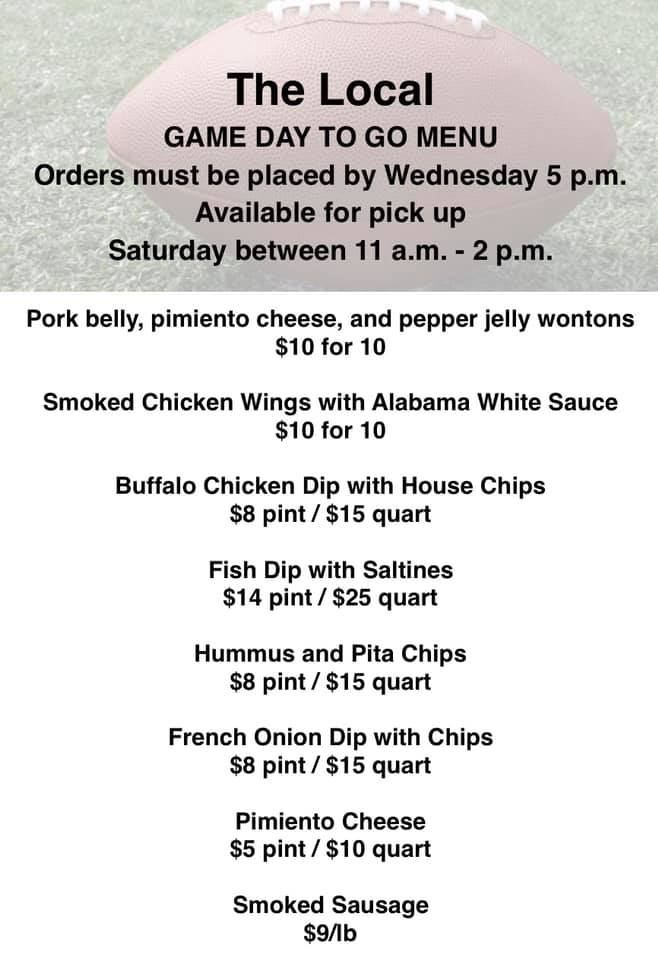 The Local
GAME DAY TO GO MENU
Orders must be placed by Wednesday 5 p.m.
Available for pick up
Saturday between 11 a.m. - 2 p.m.

Pork belly, pimiento cheese, and pepper jelly wontons
$10 for 10

Smoked Chicken Wings with Alabama White Sauce
$10 for 10

Buffalo Chicken Dip with House Chips
$8 pint / $15 quart

Fish Dip with Saltines
$14 pint / $25 quart

Hummus and Pita Chips
$8 pint / $15 quart

French Onion Dip with Chips
$8 pint / $15 quart

Pimiento Cheese
$5 pint / $10 quart

Smoked Sausage
$9/lb